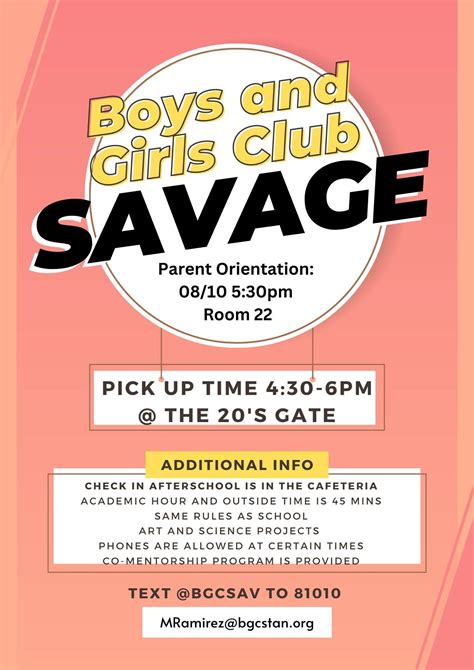 Boys and Girls Club
SAVAGE

Parent Orientation:
08/10 5:30pm
Room 22

PICK UP TIME 4:30-6PM
@ THE 20'S GATE

ADDITIONAL INFO

CHECK IN AFTERSCHOOL IS IN THE CAFETERIA
ACADEMIC HOUR AND OUTSIDE TIME IS 45 MINS
SAME RULES AS SCHOOL
ART AND SCIENCE PROJECTS
PHONES ARE ALLOWED AT CERTAIN TIMES
CO-MENTORSHIP PROGRAM IS PROVIDED

TEXT @BGCSAV TO 81010

MRamirez@bgcstan.org